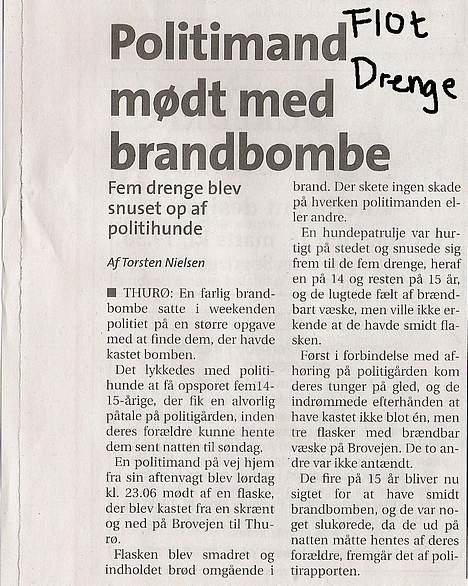 Politimand mødt med brandbombe

Flot Drenge

Fem drenge blev snuset op af politihunde

Af Torsten Nielsen

■ THURØ: En farlig brandbombe satte i weekenden politiet på en større opgave med at finde dem, der havde kastet bomben.

Det lykkedes med politihunde at få opsporet fem14-15-årige, der fik en alvorlig påtale på politigården, inden deres forældre kunne hente dem sent natten til søndag.

En politimand på vej hjem fra sin aftenvagt blev lørdag kl. 23.06 mødt af en flaske, der blev kastet fra en skrænt og ned på Brovejen til Thurø.

Flasken blev smadret og indholdet brød omgående i brand. Der skete ingen skade på hverken politimanden eller andre.

En hundepatrulje var hurtigt på stedet og snusede sig frem til de fem drenge, heraf en på 14 og resten på 15 år, og de lugtede fælt af brændbart væske, men ville ikke erkende at de havde smidt flasken.

Først i forbindelse med afhøring på politigården kom deres tunger på gled, og de indrømmede efterhånden at have kastet ikke blot én, men tre flasker med brændbar væske på Brovejen. De to andre var ikke antændt.

De fire på 15 år bliver nu sigtet for at have smidt brandbomben, og de var noget slukørede, da de ud på natten måtte hentes af deres forældre, fremgår det af politirapporten.